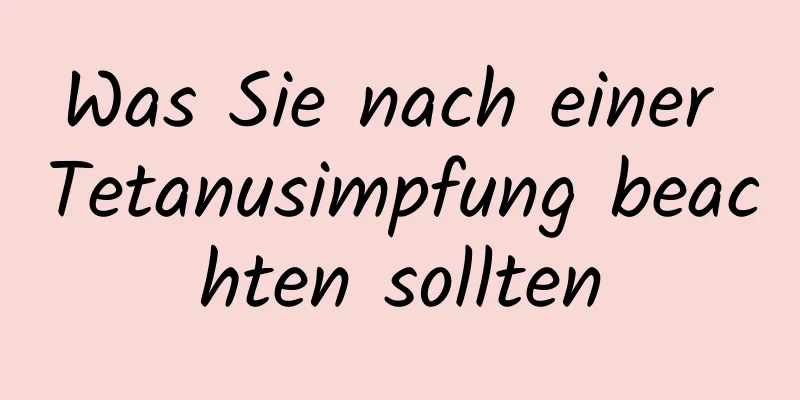 Was Sie nach einer Tetanusimpfung beachten sollten